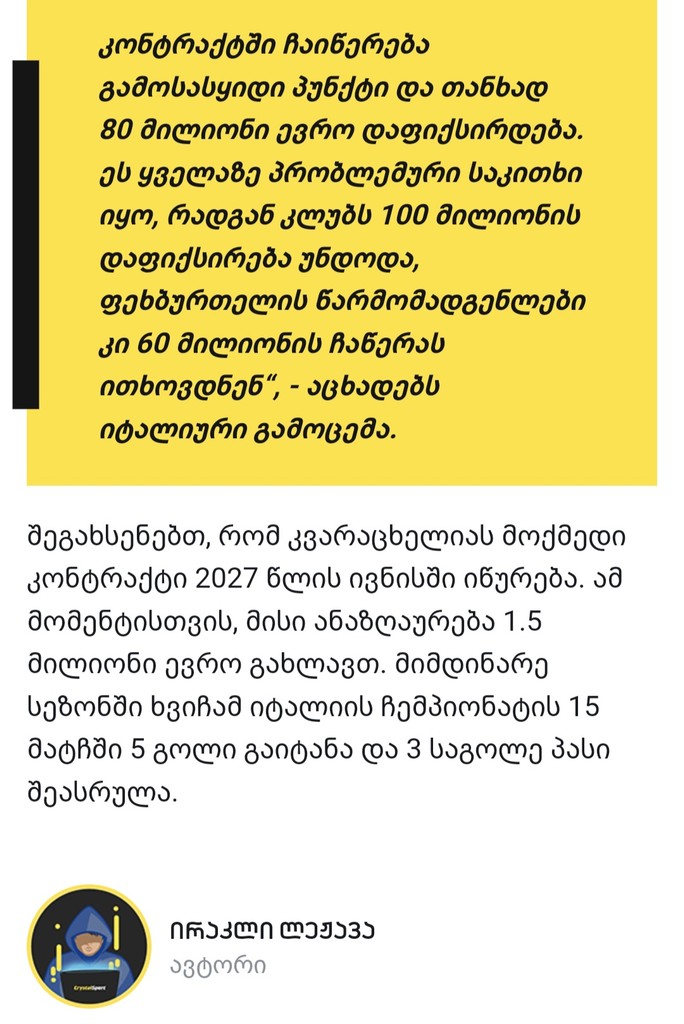 კონტრაქტში ჩაიწერება გამოსასყიდი პუნქტი და თანხად 80 მილიონი ევრო დაფიქსირდება. ეს ყველაზე პრობლემური საკითხი იყო, რადგან კლუბს 100 მილიონის დაფიქსირება უნდოდა, ფეხბურთელის წარმომადგენლები კი 60 მილიონის ჩაწერას ითხოვდნენ“, - აცხადებს იტალიური გამოცემა.

შეგახსენებთ, რომ კვარაცხელიას მოქმედი კონტრაქტი 2027 წლის ივნისში იწურება. ამ მომენტისთვის, მისი ანაზღაურება 1.5 მილიონი ევრო გახლავთ. მიმდინარე სეზონში ხვიჩამ იტალიის ჩემპიონატის 15 მატჩში 5 გოლი გაიტანა და 3 საგოლე პასი შეასრულა.

CrystalSport

ირაკლი ლეჟავა
ავტორი